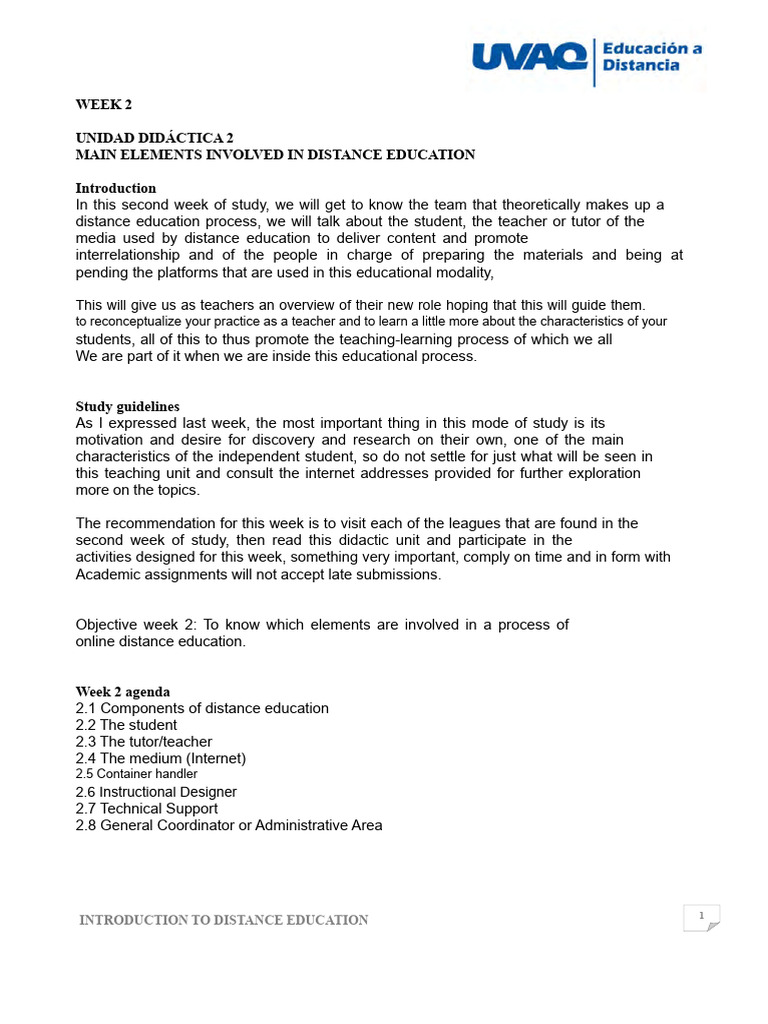 UVAQ Educación a Distancia

WEEK 2

UNIDAD DIDÁCTICA 2
MAIN ELEMENTS INVOLVED IN DISTANCE EDUCATION

Introduction
In this second week of study, we will get to know the team that theoretically makes up a distance education process, we will talk about the student, the teacher or tutor of the media used by distance education to deliver content and promote interrelationship and of the people in charge of preparing the materials and being at pending the platforms that are used in this educational modality,

This will give us as teachers an overview of their new role hoping that this will guide them. to reconceptualize your practice as a teacher and to learn a little more about the characteristics of your students, all of this to thus promote the teaching-learning process of which we all We are part of it when we are inside this educational process.

Study guidelines
As I expressed last week, the most important thing in this mode of study is its motivation and desire for discovery and research on their own, one of the main characteristics of the independent student, so do not settle for just what will be seen in this teaching unit and consult the internet addresses provided for further exploration more on the topics.

The recommendation for this week is to visit each of the leagues that are found in the second week of study, then read this didactic unit and participate in the activities designed for this week, something very important, comply on time and in form with Academic assignments will not accept late submissions.

Objective week 2: To know which elements are involved in a process of online distance education.

Week 2 agenda
2.1 Components of distance education
2.2 The student
2.3 The tutor/teacher
2.4 The medium (Internet)
2.5 Container handler
2.6 Instructional Designer
2.7 Technical Support
2.8 General Coordinator or Administrative Area

INTRODUCTION TO DISTANCE EDUCATION
1